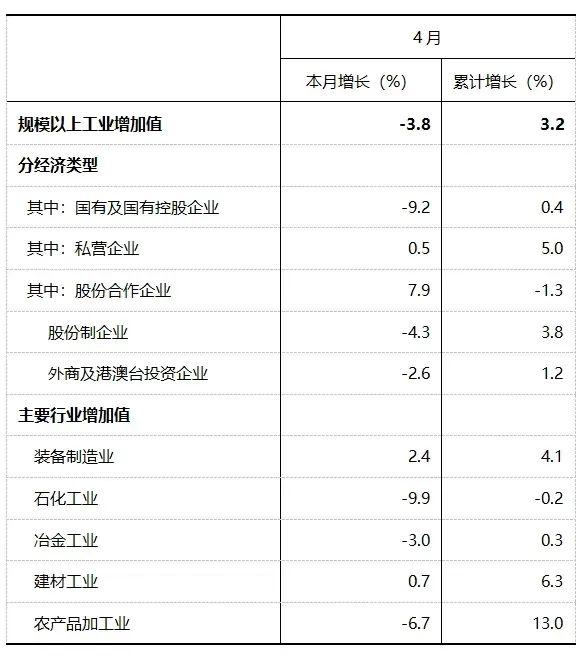 |  | 4月 |  |
|---|---|---|
|  | 本月增长（%） | 累计增长（%） |
| 规模以上工业增加值 | -3.8 | 3.2 |
| 分经济类型 |  |  |
| 其中：国有及国有控股企业 | -9.2 | 0.4 |
| 其中：私营企业 | 0.5 | 5.0 |
| 其中：股份合作企业 | 7.9 | -1.3 |
| 股份制企业 | -4.3 | 3.8 |
| 外商及港澳台投资企业 | -2.6 | 1.2 |
| 主要行业增加值 |  |  |
| 装备制造业 | 2.4 | 4.1 |
| 石化工业 | -9.9 | -0.2 |
| 冶金工业 | -3.0 | 0.3 |
| 建材工业 | 0.7 | 6.3 |
| 农产品加工业 | -6.7 | 13.0 |